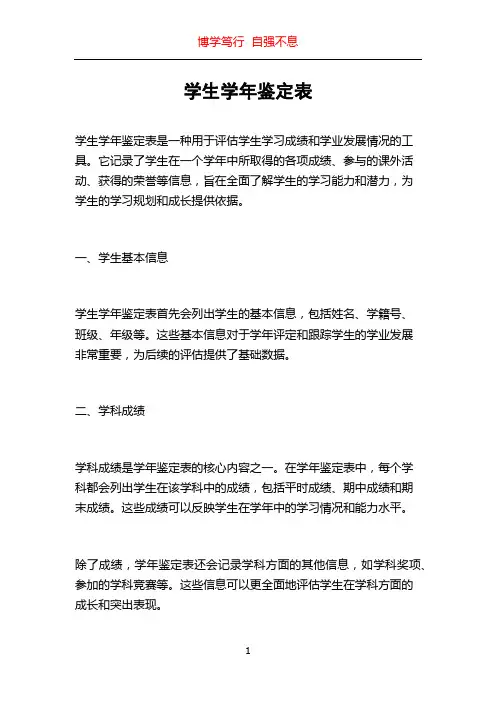 博学笃行 自强不息

学生学年鉴定表

学生学年鉴定表是一种用于评估学生学习成绩和学业发展情况的工具。它记录了学生在一个学年中所取得的各项成绩、参与的课外活动、获得的荣誉等信息，旨在全面了解学生的学习能力和潜力，为学生的学习规划和成长提供依据。

一、学生基本信息

学生学年鉴定表首先会列出学生的基本信息，包括姓名、学籍号、班级、年级等。这些基本信息对于学年评定和跟踪学生的学业发展非常重要，为后续的评估提供了基础数据。

二、学科成绩

学科成绩是学年鉴定表的核心内容之一。在学年鉴定表中，每个学科都会列出学生在该学科中的成绩，包括平时成绩、期中成绩和期末成绩。这些成绩可以反映学生在学年中的学习情况和能力水平。

除了成绩，学年鉴定表还会记录学科方面的其他信息，如学科奖项、参加的学科竞赛等。这些信息可以更全面地评估学生在学科方面的成长和突出表现。

1